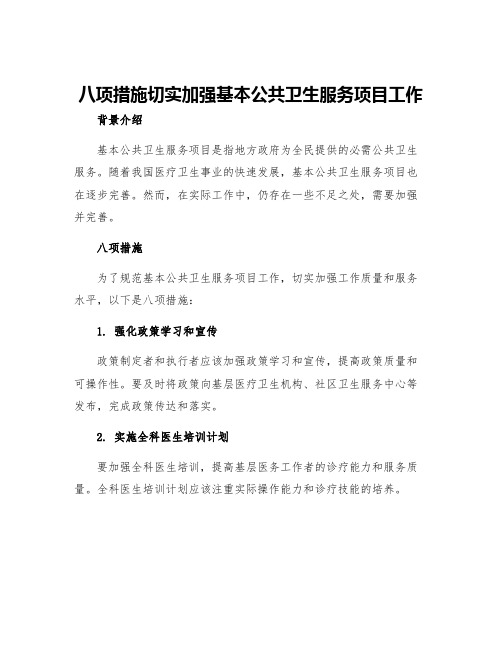 八项措施切实加强基本公共卫生服务项目工作

背景介绍

基本公共卫生服务项目是指地方政府为全民提供的必需公共卫生服务。随着我国医疗卫生事业的快速发展，基本公共卫生服务项目也在逐步完善。然而，在实际工作中，仍存在一些不足之处，需要加强并完善。

八项措施

为了规范基本公共卫生服务项目工作，切实加强工作质量和服务水平，以下是八项措施：

1. 强化政策学习和宣传

政策制定者和执行者应该加强政策学习和宣传，提高政策质量和可操作性。要及时将政策向基层医疗卫生机构、社区卫生服务中心等发布，完成政策传达和落实。

2. 实施全科医生培训计划

要加强全科医生培训，提高基层医务工作者的诊疗能力和服务质量。全科医生培训计划应该注重实际操作能力和诊疗技能的培养。